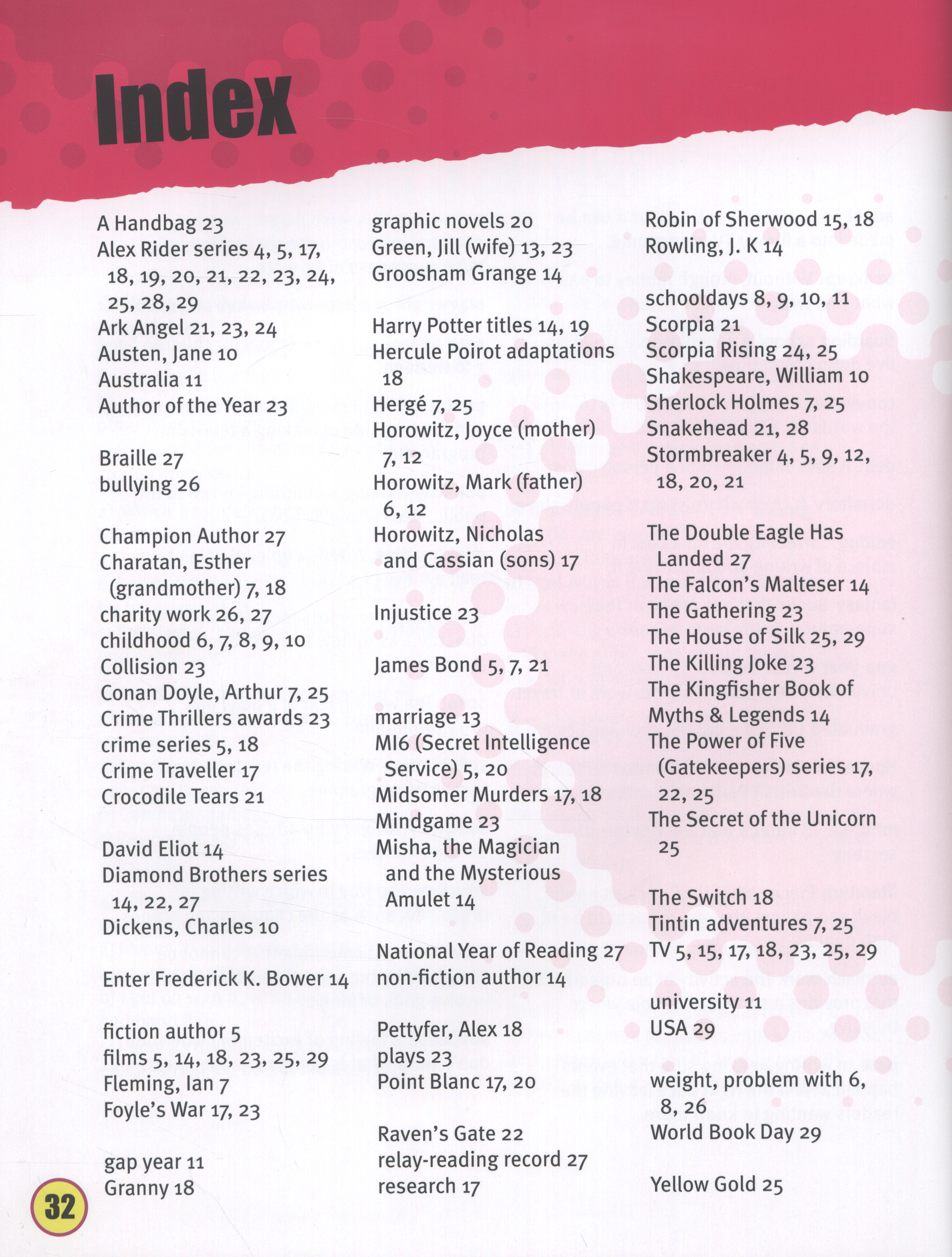 Index

A Handbag 23
Alex Rider series 4, 5, 17, 18, 19, 20, 21, 22, 23, 24, 25, 28, 29
Ark Angel 21, 23, 24
Austen, Jane 10
Australia 11
Author of the Year 23

Braille 27
bullying 26

Champion Author 27
Charatan, Esther (grandmother) 7, 18
charity work 26, 27
childhood 6, 7, 8, 9, 10
Collision 23
Conan Doyle, Arthur 7, 25
Crime Thrillers awards 23
crime series 5, 18
Crime Traveller 17
Crocodile Tears 21

David Eliot 14
Diamond Brothers series 14, 22, 27
Dickens, Charles 10

Enter Frederick K. Bower 14

fiction author 5
films 5, 14, 18, 23, 25, 29
Fleming, Ian 7
Foyle's War 17, 23

gap year 11
Granny 18

graphic novels 20
Green, Jill (wife) 13, 23
Groosham Grange 14

Harry Potter titles 14, 19
Hercule Poirot adaptations 18
Hergé 7, 25
Horowitz, Joyce (mother) 7, 12
Horowitz, Mark (father) 6, 12
Horowitz, Nicholas and Cassian (sons) 17

Injustice 23

James Bond 5, 7, 21

marriage 13
MI6 (Secret Intelligence Service) 5, 20
Midsomer Murders 17, 18
Mindgame 23
Misha, the Magician and the Mysterious Amulet 14

National Year of Reading 27
non-fiction author 14

Pettyfer, Alex 18
plays 23
Point Blanc 17, 20

Raven's Gate 22
relay-reading record 27
research 17

Robin of Sherwood 15, 18
Rowling, J. K 14

schooldays 8, 9, 10, 11
Scorpia 21
Scorpia Rising 24, 25
Shakespeare, William 10
Sherlock Holmes 7, 25
Snakehead 21, 28
Stormbreaker 4, 5, 9, 12, 18, 20, 21

The Double Eagle Has Landed 27
The Falcon's Malteser 14
The Gathering 23
The House of Silk 25, 29
The Killing Joke 23
The Kingfisher Book of Myths & Legends 14
The Power of Five (Gatekeepers) series 17, 22, 25
The Secret of the Unicorn 25

The Switch 18
Tintin adventures 7, 25
TV 5, 15, 17, 18, 23, 25, 29

university 11
USA 29

weight, problem with 6, 8, 26
World Book Day 29

Yellow Gold 25

32